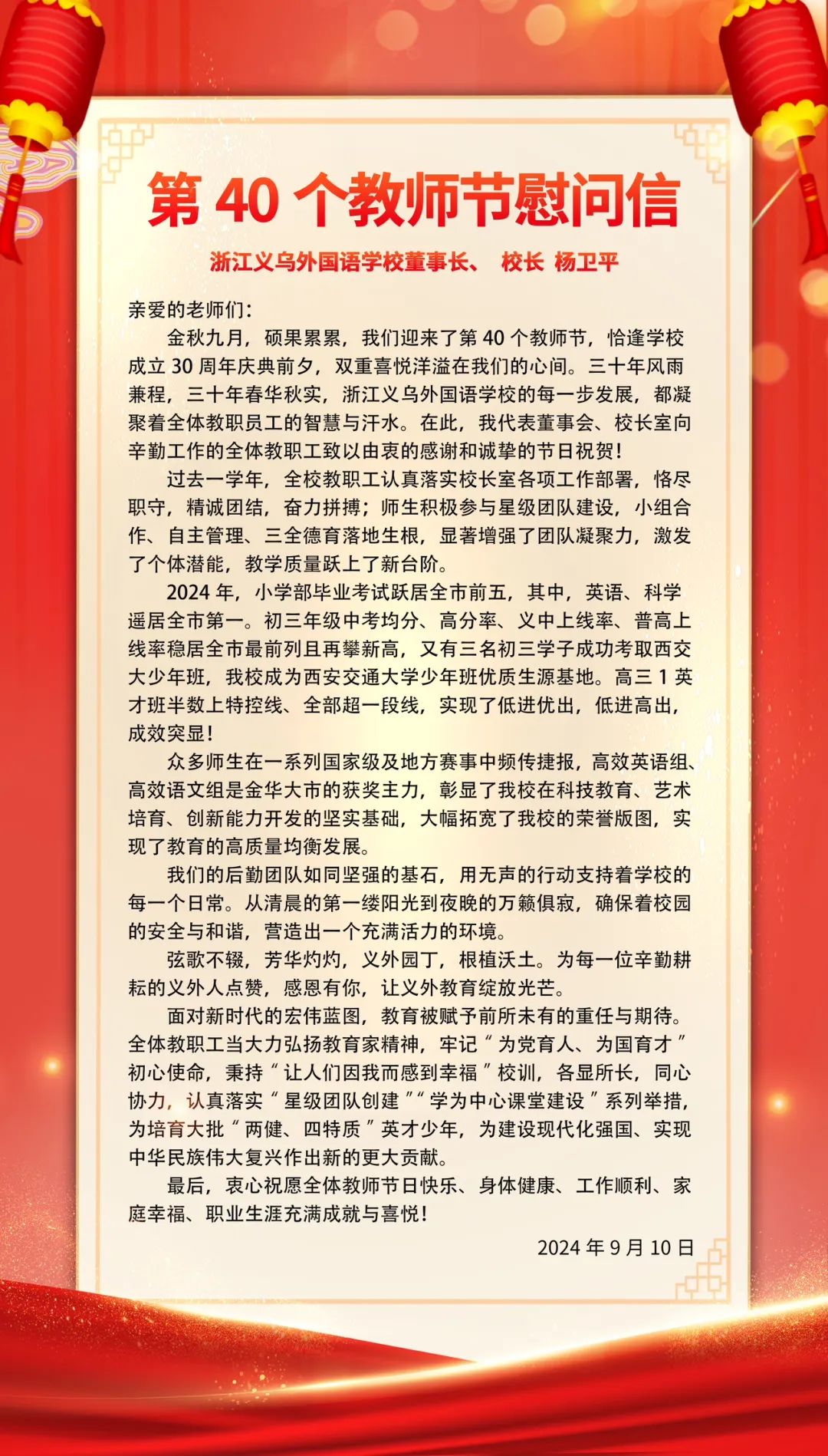 第 40 个教师节慰问信

浙江义乌外国语学校董事长、 校长 杨卫平

亲爱的老师们：

金秋九月，硕果累累，我们迎来了第 40 个教师节，恰逢学校成立 30 周年庆典前夕，双重喜悦洋溢在我们的心间。三十年风雨兼程，三十年春华秋实，浙江义乌外国语学校的每一步发展，都凝聚着全体教职员工的智慧与汗水。在此，我代表董事会、校长室向辛勤工作的全体教职工致以由衷的感谢和诚挚的节日祝贺！

过去一学年，全校教职工认真落实校长室各项工作部署，恪尽职守，精诚团结，奋力拼搏；师生积极参与星级团队建设，小组合作、自主管理、三全德育落地生根，显著增强了团队凝聚力，激发了个体潜能，教学质量跃上了新台阶。

2024 年，小学部毕业考试跃居全市前五，其中，英语、科学遥居全市第一。初三年级中考均分、高分率、义中上线率、普高上线率稳居全市最前列且再攀新高，又有三名初三学子成功考取西交大少年班，我校成为西安交通大学少年班优质生源基地。高三 1 英才班半数上特控线、全部超一段线，实现了低进优出，低进高出，成效突显！

众多师生在一系列国家级及地方赛事中频传捷报，高效英语组、高效语文组是金华大市的获奖主力，彰显了我校在科技教育、艺术培育、创新能力开发的坚实基础，大幅拓宽了我校的荣誉版图，实现了教育的高质量均衡发展。

我们的后勤团队如同坚强的基石，用无声的行动支持着学校的每一个日常。从清晨的第一缕阳光到夜晚的万籁俱寂，确保着校园的安全与和谐，营造出一个充满活力的环境。

弦歌不辍，芳华灼灼，义外园丁，根植沃土。为每一位辛勤耕耘的义外人点赞，感恩有你，让义外教育绽放光芒。

面对新时代的宏伟蓝图，教育被赋予前所未有的重任与期待。全体教职工当大力弘扬教育家精神，牢记“为党育人、为国育才”初心使命，秉持“让人们因我而感到幸福”校训，各显所长，同心协力，认真落实“星级团队创建”“学为中心课堂建设”系列举措，为培育大批“两健、四特质”英才少年，为建设现代化强国、实现中华民族伟大复兴作出新的更大贡献。

最后，衷心祝愿全体教师节日快乐、身体健康、工作顺利、家庭幸福、职业生涯充满成就与喜悦！

2024 年 9 月 10 日